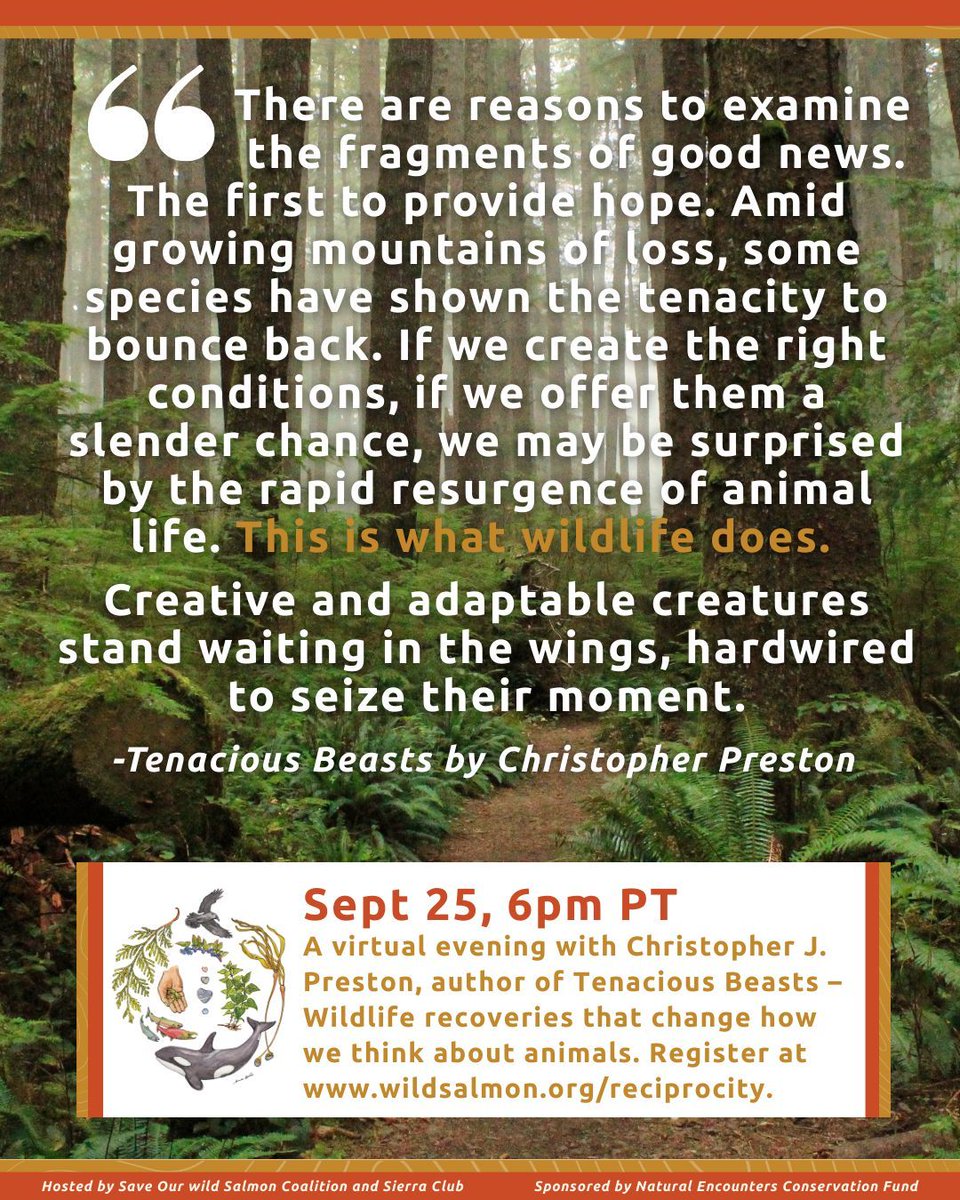 “There are reasons to examine the fragments of good news. The first to provide hope. Amid growing mountains of loss, some species have shown the tenacity to bounce back. If we create the right conditions, if we offer them a slender chance, we may be surprised by the rapid resurgence of animal life. This is what wildlife does.

Creative and adaptable creatures stand waiting in the wings, hardwired to seize their moment.

-Tenacious Beasts by Christopher Preston

Sept 25, 6pm PT
A virtual evening with Christopher J. Preston, author of Tenacious Beasts – Wildlife recoveries that change how we think about animals. Register at www.wildsalmon.org/reciprocity.

Hosted by Save Our wild Salmon Coalition and Sierra Club

Sponsored by Natural Encounters Conservation Fund